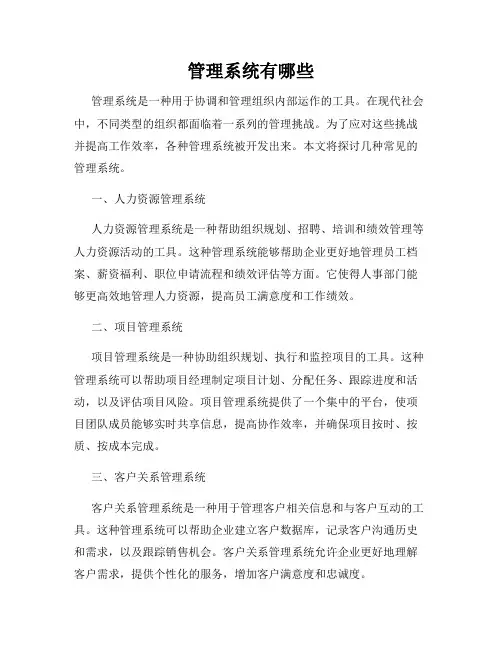 管理系统有哪些

管理系统是一种用于协调和管理组织内部运作的工具。在现代社会中，不同类型的组织都面临着一系列的管理挑战。为了应对这些挑战并提高工作效率，各种管理系统被开发出来。本文将探讨几种常见的管理系统。

一、人力资源管理系统

人力资源管理系统是一种帮助组织规划、招聘、培训和绩效管理等人力资源活动的工具。这种管理系统能够帮助企业更好地管理员工档案、薪资福利、职位申请流程和绩效评估等方面。它使得人事部门能够更高效地管理人力资源，提高员工满意度和工作绩效。

二、项目管理系统

项目管理系统是一种协助组织规划、执行和监控项目的工具。这种管理系统可以帮助项目经理制定项目计划、分配任务、跟踪进度和活动，以及评估项目风险。项目管理系统提供了一个集中的平台，使项目团队成员能够实时共享信息，提高协作效率，并确保项目按时、按质、按成本完成。

三、客户关系管理系统

客户关系管理系统是一种用于管理客户相关信息和与客户互动的工具。这种管理系统可以帮助企业建立客户数据库，记录客户沟通历史和需求，以及跟踪销售机会。客户关系管理系统允许企业更好地理解客户需求，提供个性化的服务，增加客户满意度和忠诚度。